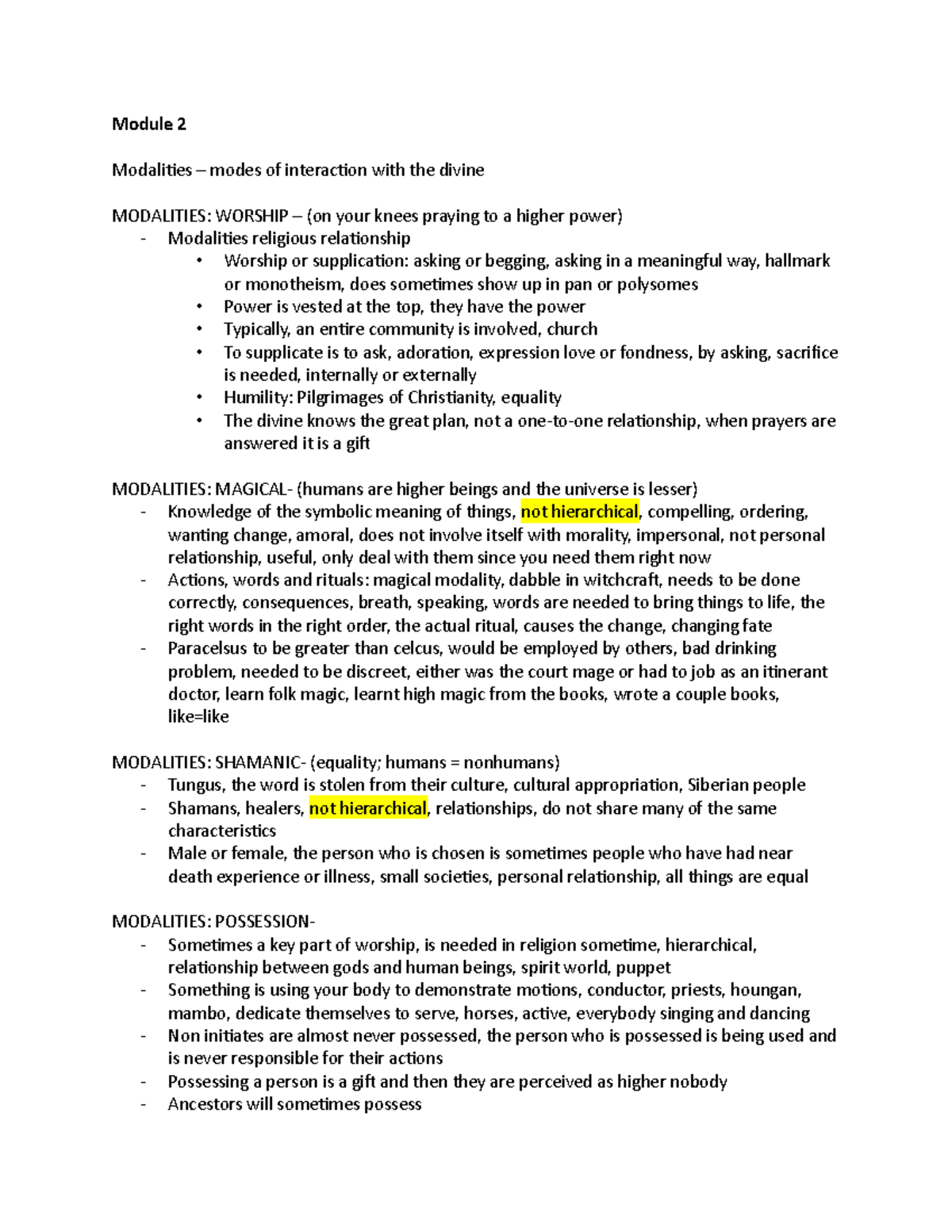 Module 2

Modalities – modes of interaction with the divine

MODALITIES: WORSHIP – (on your knees praying to a higher power)
- Modalities religious relationship
  • Worship or supplication: asking or begging, asking in a meaningful way, hallmark or monotheism, does sometimes show up in pan or polysomes
  • Power is vested at the top, they have the power
  • Typically, an entire community is involved, church
  • To supplicate is to ask, adoration, expression love or fondness, by asking, sacrifice is needed, internally or externally
  • Humility: Pilgrimages of Christianity, equality
  • The divine knows the great plan, not a one-to-one relationship, when prayers are answered it is a gift

MODALITIES: MAGICAL- (humans are higher beings and the universe is lesser)
- Knowledge of the symbolic meaning of things, not hierarchical, compelling, ordering, wanting change, amoral, does not involve itself with morality, impersonal, not personal relationship, useful, only deal with them since you need them right now
- Actions, words and rituals: magical modality, dabble in witchcraft, needs to be done correctly, consequences, breath, speaking, words are needed to bring things to life, the right words in the right order, the actual ritual, causes the change, changing fate
- Paracelsus to be greater than celcus, would be employed by others, bad drinking problem, needed to be discreet, either was the court mage or had to job as an itinerant doctor, learn folk magic, learnt high magic from the books, wrote a couple books, like=like

MODALITIES: SHAMANIC- (equality; humans = nonhumans)
- Tungus, the word is stolen from their culture, cultural appropriation, Siberian people
- Shamans, healers, not hierarchical, relationships, do not share many of the same characteristics
- Male or female, the person who is chosen is sometimes people who have had near death experience or illness, small societies, personal relationship, all things are equal

MODALITIES: POSSESSION-
- Sometimes a key part of worship, is needed in religion sometime, hierarchical, relationship between gods and human beings, spirit world, puppet
- Something is using your body to demonstrate motions, conductor, priests, houngan, mambo, dedicate themselves to serve, horses, active, everybody singing and dancing
- Non initiates are almost never possessed, the person who is possessed is being used and is never responsible for their actions
- Possessing a person is a gift and then they are perceived as higher nobody
- Ancestors will sometimes possess